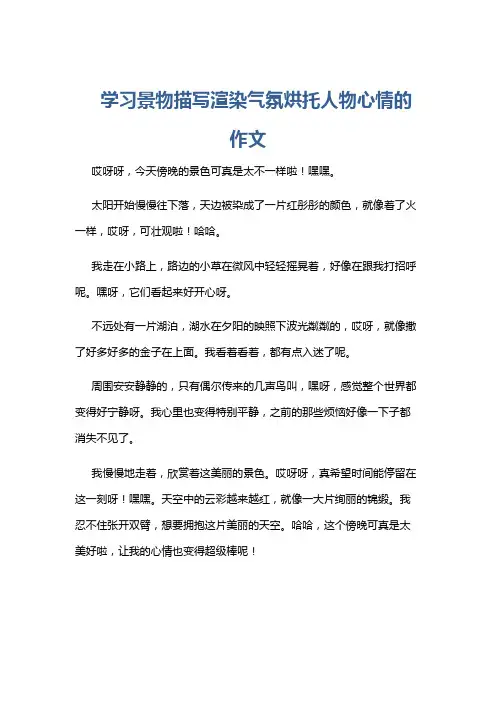 学习景物描写渲染气氛烘托人物心情的作文

哎呀呀，今天傍晚的景色可真是太不一样啦！嘿嘿。

太阳开始慢慢往下落，天边被染成了一片红彤彤的颜色，就像着了火一样，哎呀，可壮观啦！哈哈。

我走在小路上，路边的小草在微风中轻轻摇晃着，好像在跟我打招呼呢。嘿呀，它们看起来好开心呀。

不远处有一片湖泊，湖水在夕阳的映照下波光粼粼的，哎呀，就像撒了好多好多的金子在上面。我看着看着，都有点入迷了呢。

周围安安静静的，只有偶尔传来的几声鸟叫，嘿呀，感觉整个世界都变得好宁静呀。我心里也变得特别平静，之前的那些烦恼好像一下子都消失不见了。

我慢慢地走着，欣赏着这美丽的景色。哎呀呀，真希望时间能停留在这一刻呀！嘿嘿。天空中的云彩越来越红，就像一大片绚丽的锦缎。我忍不住张开双臂，想要拥抱这片美丽的天空。哈哈，这个傍晚可真是太美好啦，让我的心情也变得超级棒呢！